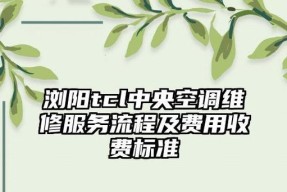 浏阳tcl中央空调维修服务流程及费用收费标准